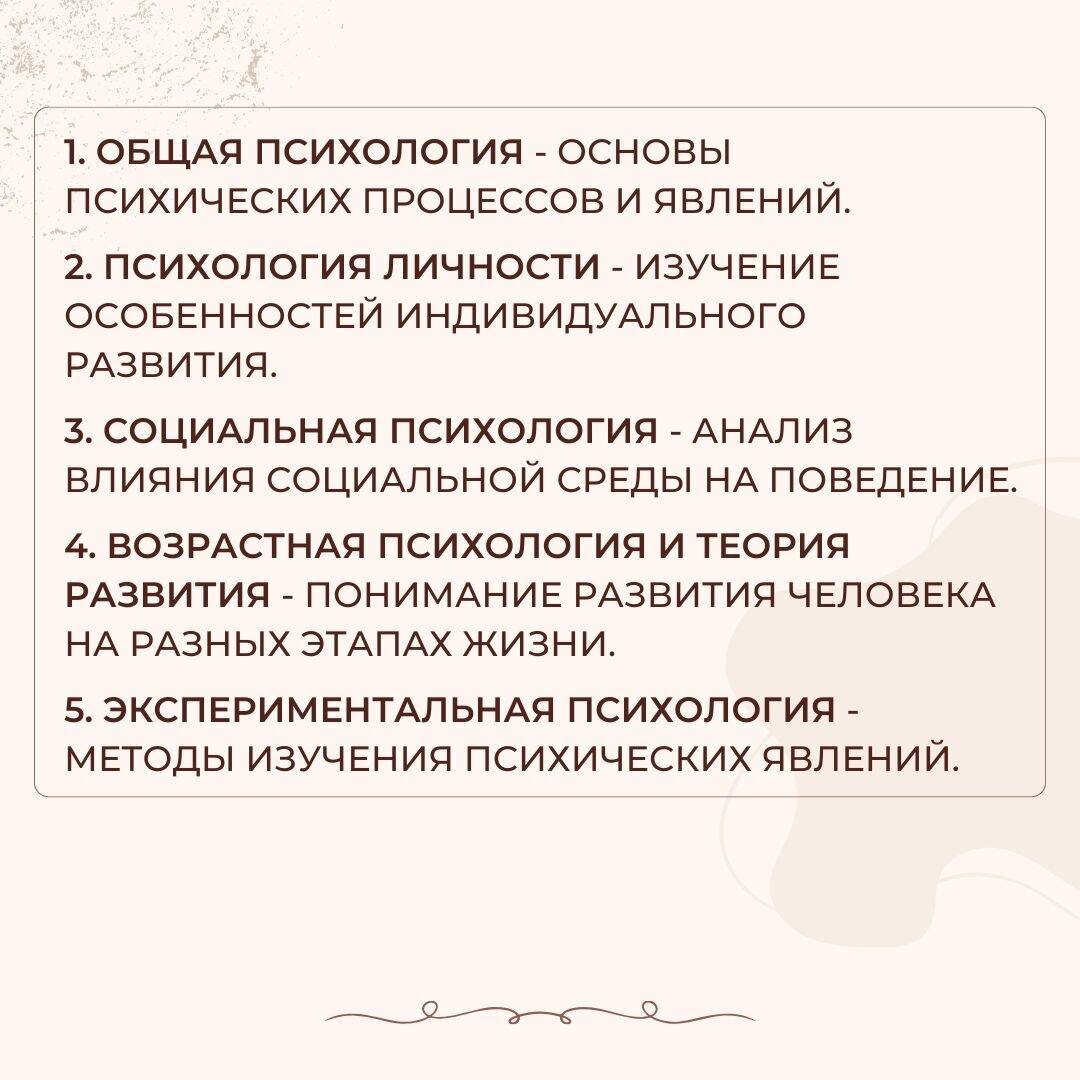 1. ОБЩАЯ ПСИХОЛОГИЯ - ОСНОВЫ ПСИХИЧЕСКИХ ПРОЦЕССОВ И ЯВЛЕНИЙ.

2. ПСИХОЛОГИЯ ЛИЧНОСТИ - ИЗУЧЕНИЕ ОСОБЕННОСТЕЙ ИНДИВИДУАЛЬНОГО РАЗВИТИЯ.

3. СОЦИАЛЬНАЯ ПСИХОЛОГИЯ - АНАЛИЗ ВЛИЯНИЯ СОЦИАЛЬНОЙ СРЕДЫ НА ПОВЕДЕНИЕ.

4. ВОЗРАСТНАЯ ПСИХОЛОГИЯ И ТЕОРИЯ РАЗВИТИЯ - ПОНИМАНИЕ РАЗВИТИЯ ЧЕЛОВЕКА НА РАЗНЫХ ЭТАПАХ ЖИЗНИ.

5. ЭКСПЕРИМЕНТАЛЬНАЯ ПСИХОЛОГИЯ - МЕТОДЫ ИЗУЧЕНИЯ ПСИХИЧЕСКИХ ЯВЛЕНИЙ.